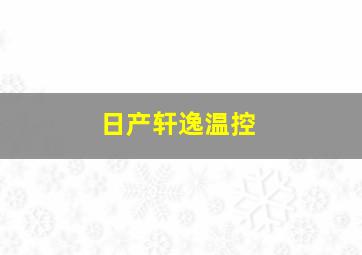 日产轩逸温控